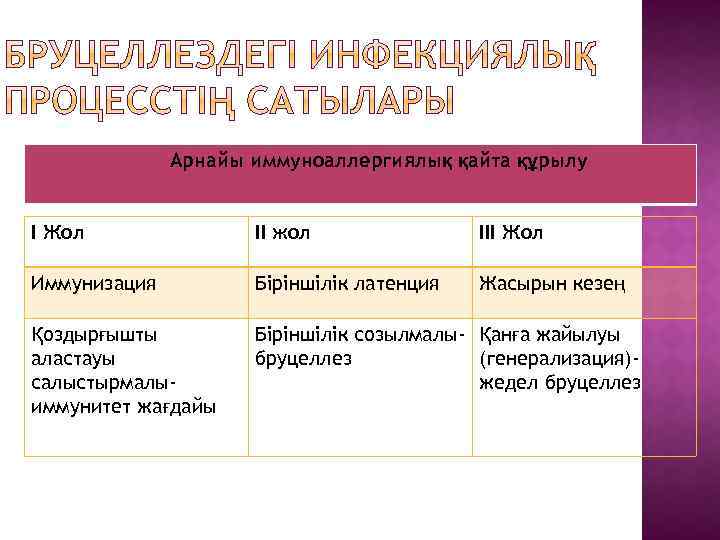 БРУЦЕЛЛЕЗДЕГІ ИНФЕКЦИЯЛЫҚ ПРОЦЕССТІҢ САТЫЛАРЫ

Арнайы иммуноаллергиялық қайта құрылу

| I Жол | II жол | III Жол |
|---|---|---|
| Иммунизация | Біріншілік латенция | Жасырын кезең |
| Қоздырғышты аластауы салыстырмалы-иммунитет жағдайы | Біріншілік созылмалы-бруцеллез | Қанға жайылуы (генерализация)-жедел бруцеллез |